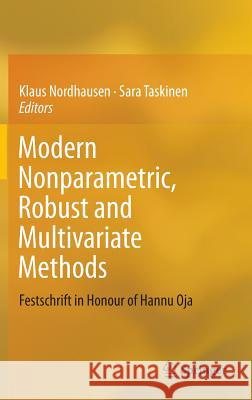 Klaus Nordhausen · Sara Taskinen
Editors

Modern Nonparametric, Robust and Multivariate Methods

Festschrift in Honour of Hannu Oja

Kraina Książek